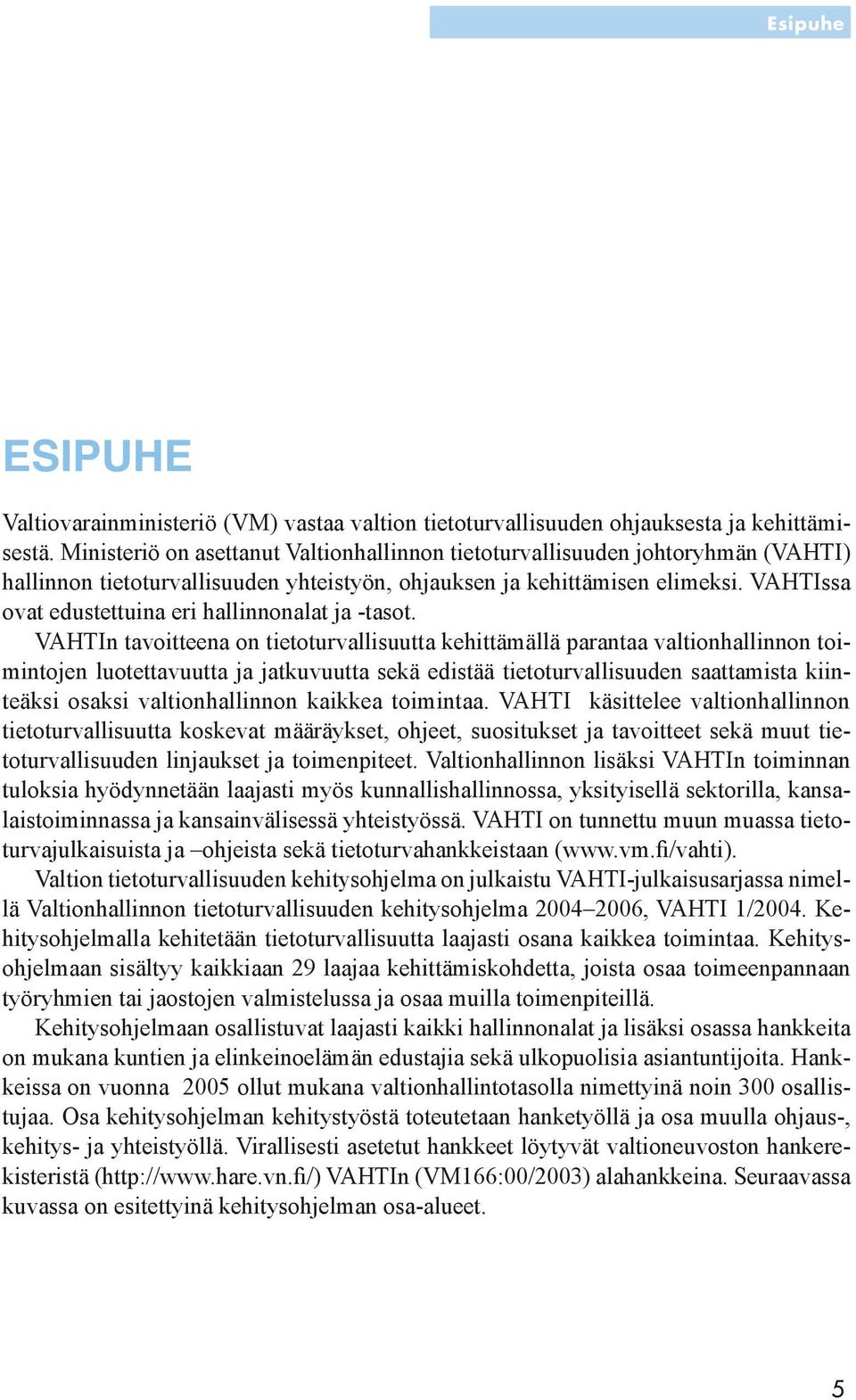 Esipuhe

ESIPUHE

Valtiovarainministeriö (VM) vastaa valtion tietoturvallisuuden ohjauksesta ja kehittämisestä. Ministeriö on asettanut Valtionhallinnon tietoturvallisuuden johtoryhmän (VAHTI) hallinnon tietoturvallisuuden yhteistyön, ohjauksen ja kehittämisen elimeksi. VAHTIssa ovat edustettuina eri hallinnonalat ja -tasot.

VAHTIn tavoitteena on tietoturvallisuutta kehittämällä parantaa valtionhallinnon toimintojen luotettavuutta ja jatkuvuutta sekä edistää tietoturvallisuuden saattamista kiinteäksi osaksi valtionhallinnon kaikkea toimintaa. VAHTI käsittelee valtionhallinnon tietoturvallisuutta koskevat määräykset, ohjeet, suositukset ja tavoitteet sekä muut tietoturvallisuuden linjaukset ja toimenpiteet. Valtionhallinnon lisäksi VAHTIn toiminnan tuloksia hyödynnetään laajasti myös kunnallishallinnossa, yksityisellä sektorilla, kansalaistoiminnassa ja kansainvälisessä yhteistyössä. VAHTI on tunnettu muun muassa tietoturvajulkaisuista ja –ohjeista sekä tietoturvahankkeistaan (www.vm.fi/vahti).

Valtion tietoturvallisuuden kehitysohjelma on julkaistu VAHTI-julkaisusarjassa nimellä Valtionhallinnon tietoturvallisuuden kehitysohjelma 2004–2006, VAHTI 1/2004. Kehitysohjelmalla kehitetään tietoturvallisuutta laajasti osana kaikkea toimintaa. Kehitysohjelmaan sisältyy kaikkiaan 29 laajaa kehittämiskohdetta, joista osaa toimeenpannaan työryhmien tai jaostojen valmistelussa ja osaa muilla toimenpiteillä.

Kehitysohjelmaan osallistuvat laajasti kaikki hallinnonalat ja lisäksi osassa hankkeita on mukana kuntien ja elinkeinoelämän edustajia sekä ulkopuolisia asiantuntijoita. Hankkeissa on vuonna 2005 ollut mukana valtionhallintotasolla nimettyinä noin 300 osallistujaa. Osa kehitysohjelman kehitystyöstä toteutetaan hanketyöllä ja osa muulla ohjaus-, kehitys- ja yhteistyöllä. Virallisesti asetetut hankkeet löytyvät valtioneuvoston hankerekisteristä (http://www.hare.vn.fi/) VAHTIn (VM166:00/2003) alahankkeina. Seuraavassa kuvassa on esitettyinä kehitysohjelman osa-alueet.

5